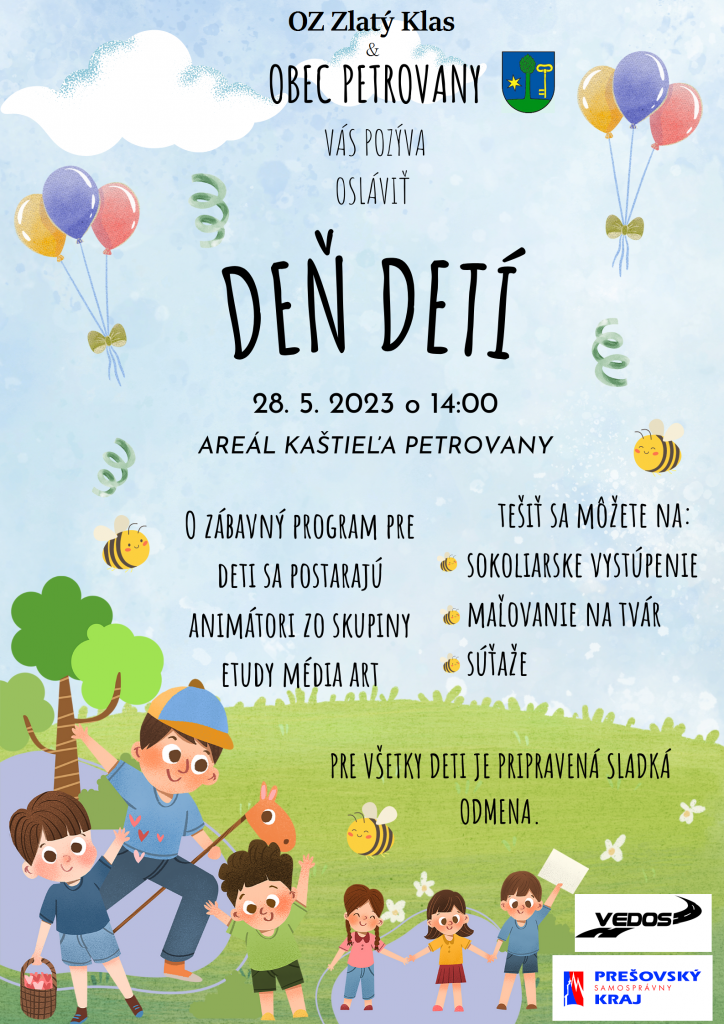 OZ Zlatý Klas
&
OBEC PETROVANY

VÁS POZÝVA
OSLÁVIŤ

DEŇ DETÍ

28. 5. 2023 o 14:00
AREÁL KAŠTIEĽA PETROVANY

O ZÁBAVNÝ PROGRAM PRE DETI SA POSTARAJÚ ANIMÁTORI ZO SKUPINY ETUDY MÉDIA ART

TEŠIŤ SA MÔŽETE NA:
SOKOLIARSKE VYSTÚPENIE
MAĽOVANIE NA TVÁR
SÚŤAŽE

PRE VŠETKY DETI JE PRIPRAVENÁ SLADKÁ ODMENA.

VEDOS

PREŠOVSKÝ
SAMOSPRÁVNY
KRAJ